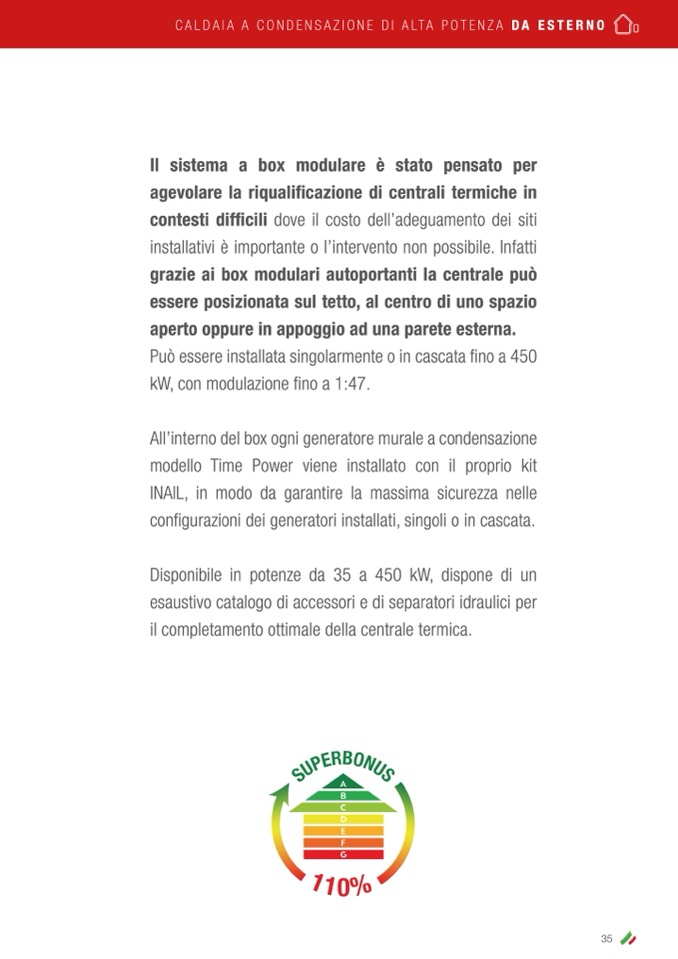 CALDAIA A CONDENSAZIONE DI ALTA POTENZA DA ESTERNO

Il sistema a box modulare è stato pensato per agevolare la riqualificazione di centrali termiche in contesti difficili dove il costo dell'adeguamento dei siti installativi è importante o l'intervento non possibile. Infatti grazie ai box modulari autoportanti la centrale può essere posizionata sul tetto, al centro di uno spazio aperto oppure in appoggio ad una parete esterna. Può essere installata singolarmente o in cascata fino a 450 kW, con modulazione fino a 1:47.

All'interno del box ogni generatore murale a condensazione modello Time Power viene installato con il proprio kit INAIL, in modo da garantire la massima sicurezza nelle configurazioni dei generatori installati, singoli o in cascata.

Disponibile in potenze da 35 a 450 kW, dispone di un esaustivo catalogo di accessori e di separatori idraulici per il completamento ottimale della centrale termica.

SUPERBONUS
A
B
C
D
E
F
G
110%

35